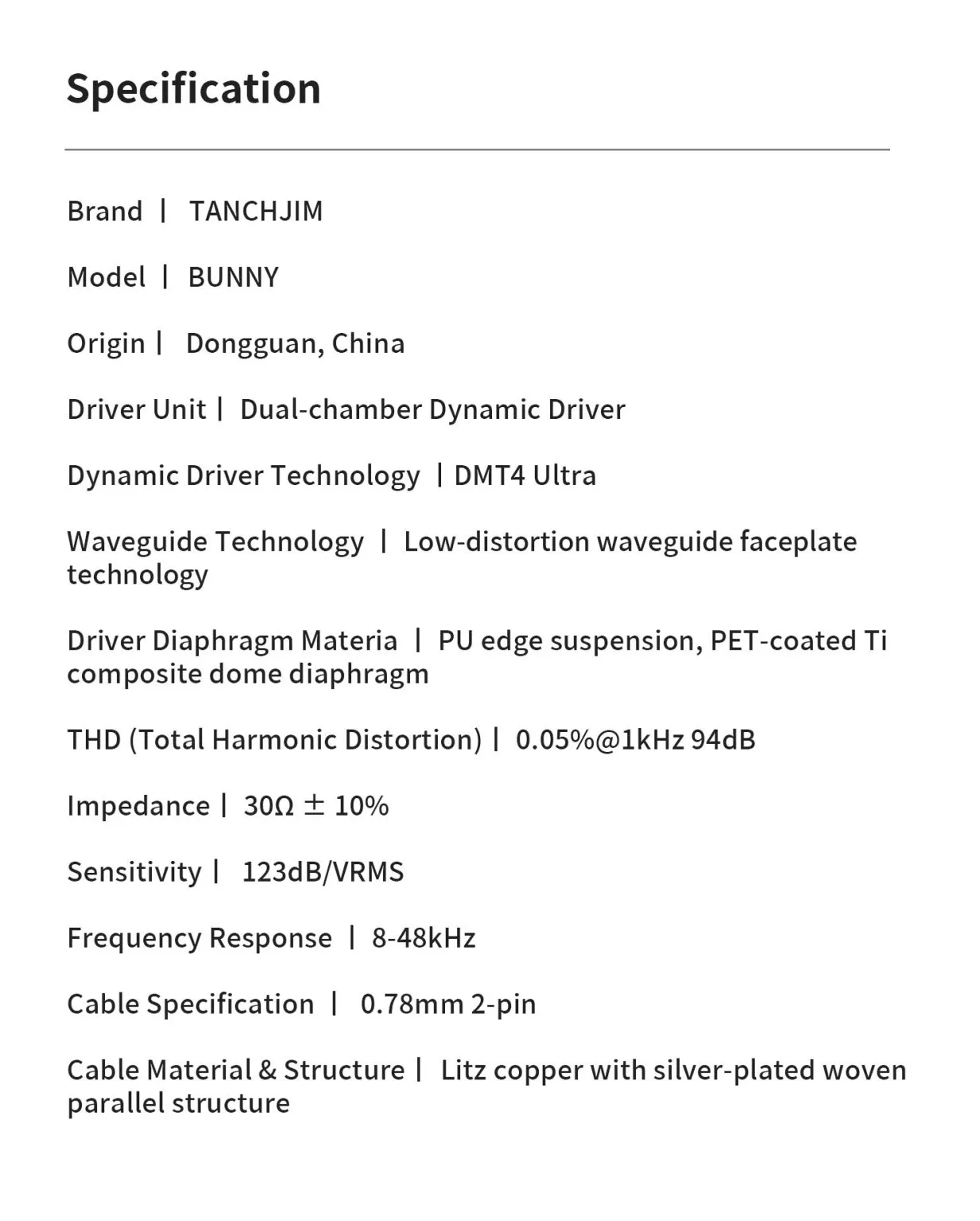 Specification

Brand | TANCHJIM

Model | BUNNY

Origin | Dongguan, China

Driver Unit | Dual-chamber Dynamic Driver

Dynamic Driver Technology | DMT4 Ultra

Waveguide Technology | Low-distortion waveguide faceplate technology

Driver Diaphragm Materia | PU edge suspension, PET-coated Ti composite dome diaphragm

THD (Total Harmonic Distortion) | 0.05%@1kHz 94dB

Impedance | 30Ω ± 10%

Sensitivity | 123dB/VRMS

Frequency Response | 8-48kHz

Cable Specification | 0.78mm 2-pin

Cable Material & Structure | Litz copper with silver-plated woven parallel structure